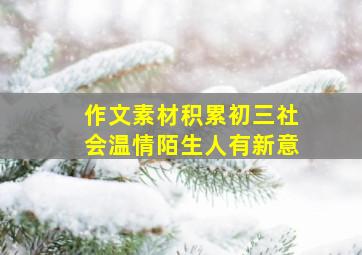 作文素材积累初三社会温情陌生人有新意